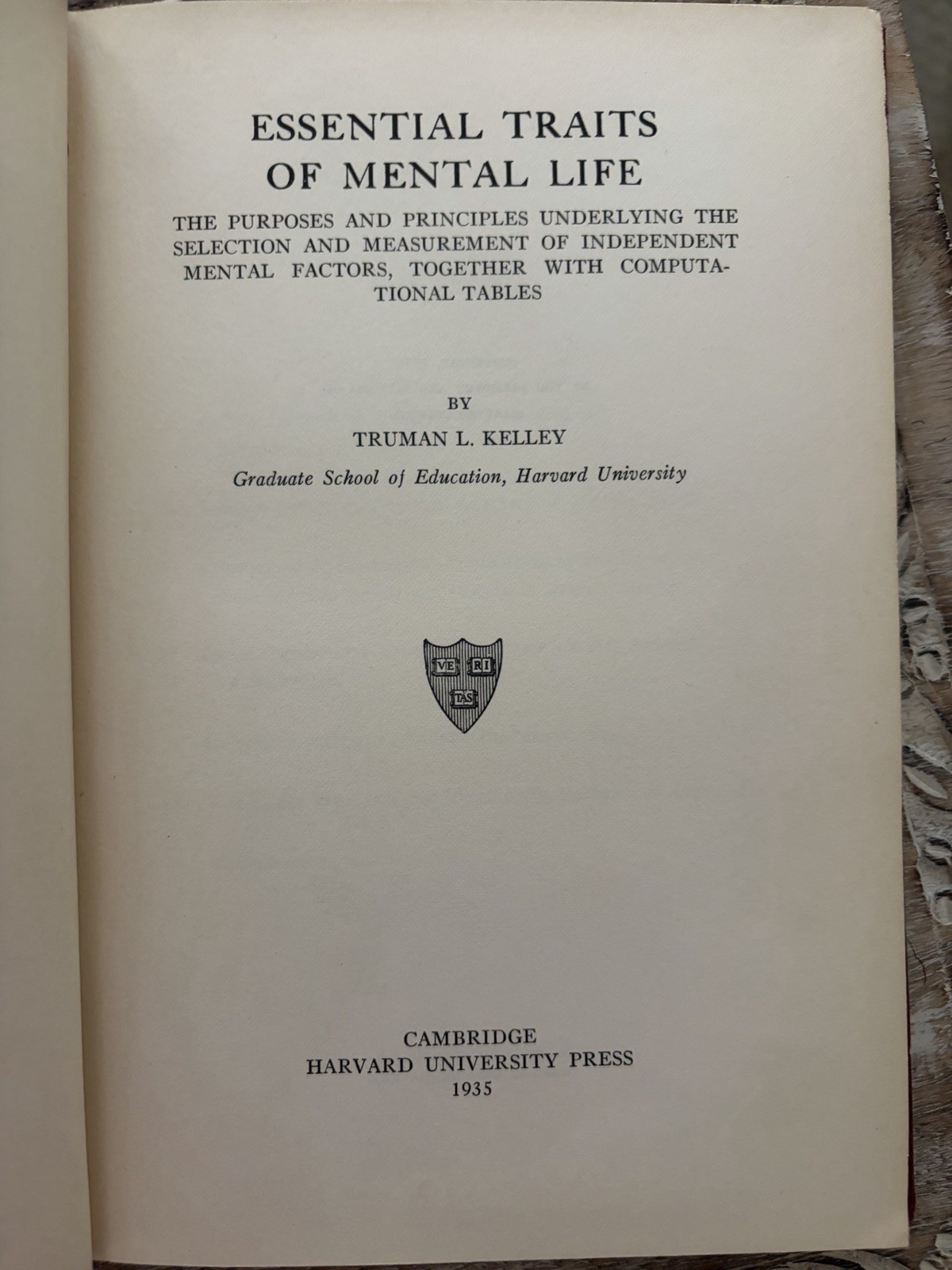 ESSENTIAL TRAITS OF MENTAL LIFE

THE PURPOSES AND PRINCIPLES UNDERLYING THE SELECTION AND MEASUREMENT OF INDEPENDENT MENTAL FACTORS, TOGETHER WITH COMPUTATIONAL TABLES

BY

TRUMAN L. KELLEY

Graduate School of Education, Harvard University

VE RI TAS

CAMBRIDGE
HARVARD UNIVERSITY PRESS
1935